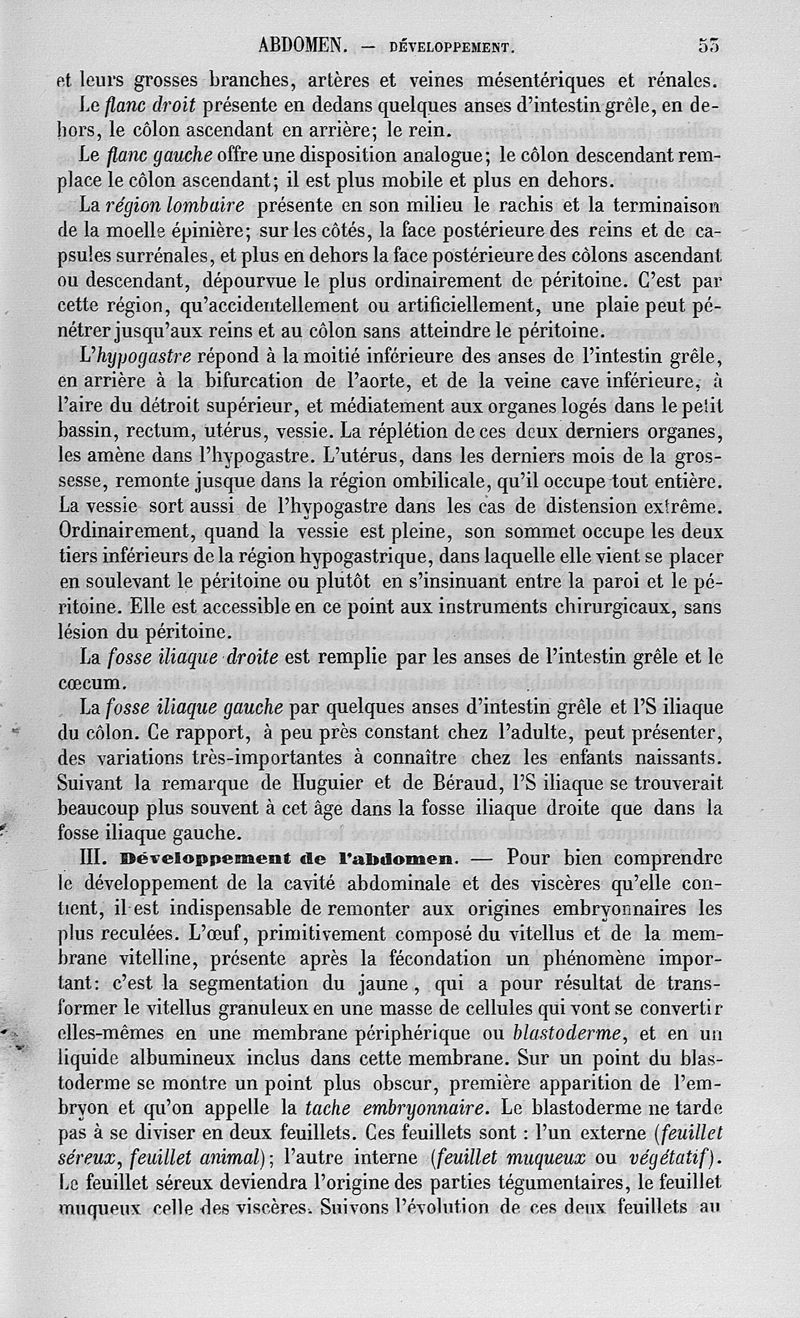 ABDOMEN. — DÉVELOPPEMENT. 53

et leurs grosses branches, artères et veines mésentériques et rénales.

Le flanc droit présente en dedans quelques anses d'intestin grêle, en dehors, le côlon ascendant en arrière; le rein.

Le flanc gauche offre une disposition analogue; le côlon descendant remplace le côlon ascendant; il est plus mobile et plus en dehors.

La région lombaire présente en son milieu le rachis et la terminaison de la moelle épinière; sur les côtés, la face postérieure des reins et de capsules surrénales, et plus en dehors la face postérieure des côlons ascendant ou descendant, dépourvue le plus ordinairement de péritoine. C'est par cette région, qu'accidentellement ou artificiellement, une plaie peut pénétrer jusqu'aux reins et au côlon sans atteindre le péritoine.

L'hypogastre répond à la moitié inférieure des anses de l'intestin grêle, en arrière à la bifurcation de l'aorte, et de la veine cave inférieure, à l'aire du détroit supérieur, et médiatement aux organes logés dans le petit bassin, rectum, utérus, vessie. La réplétion de ces deux derniers organes, les amène dans l'hypogastre. L'utérus, dans les derniers mois de la grossesse, remonte jusque dans la région ombilicale, qu'il occupe tout entière. La vessie sort aussi de l'hypogastre dans les cas de distension extrême. Ordinairement, quand la vessie est pleine, son sommet occupe les deux tiers inférieurs de la région hypogastrique, dans laquelle elle vient se placer en soulevant le péritoine ou plutôt en s'insinuant entre la paroi et le péritoine. Elle est accessible en ce point aux instruments chirurgicaux, sans lésion du péritoine.

La fosse iliaque droite est remplie par les anses de l'intestin grêle et le cœcum.

La fosse iliaque gauche par quelques anses d'intestin grêle et l'S iliaque du côlon. Ce rapport, à peu près constant chez l'adulte, peut présenter, des variations très-importantes à connaître chez les enfants naissants. Suivant la remarque de Huguier et de Béraud, l'S iliaque se trouverait beaucoup plus souvent à cet âge dans la fosse iliaque droite que dans la fosse iliaque gauche.

III. Développement de l'abdomen. — Pour bien comprendre le développement de la cavité abdominale et des viscères qu'elle contient, il est indispensable de remonter aux origines embryonnaires les plus reculées. L'œuf, primitivement composé du vitellus et de la membrane vitelline, présente après la fécondation un phénomène important: c'est la segmentation du jaune, qui a pour résultat de transformer le vitellus granuleux en une masse de cellules qui vont se convertir elles-mêmes en une membrane périphérique ou blastoderme, et en un liquide albumineux inclus dans cette membrane. Sur un point du blastoderme se montre un point plus obscur, première apparition de l'embryon et qu'on appelle la tache embryonnaire. Le blastoderme ne tarde pas à se diviser en deux feuillets. Ces feuillets sont : l'un externe (feuillet séreux, feuillet animal); l'autre interne (feuillet muqueux ou végétatif). Le feuillet séreux deviendra l'origine des parties tégumentaires, le feuillet muqueux celle des viscères. Suivons l'évolution de ces deux feuillets au